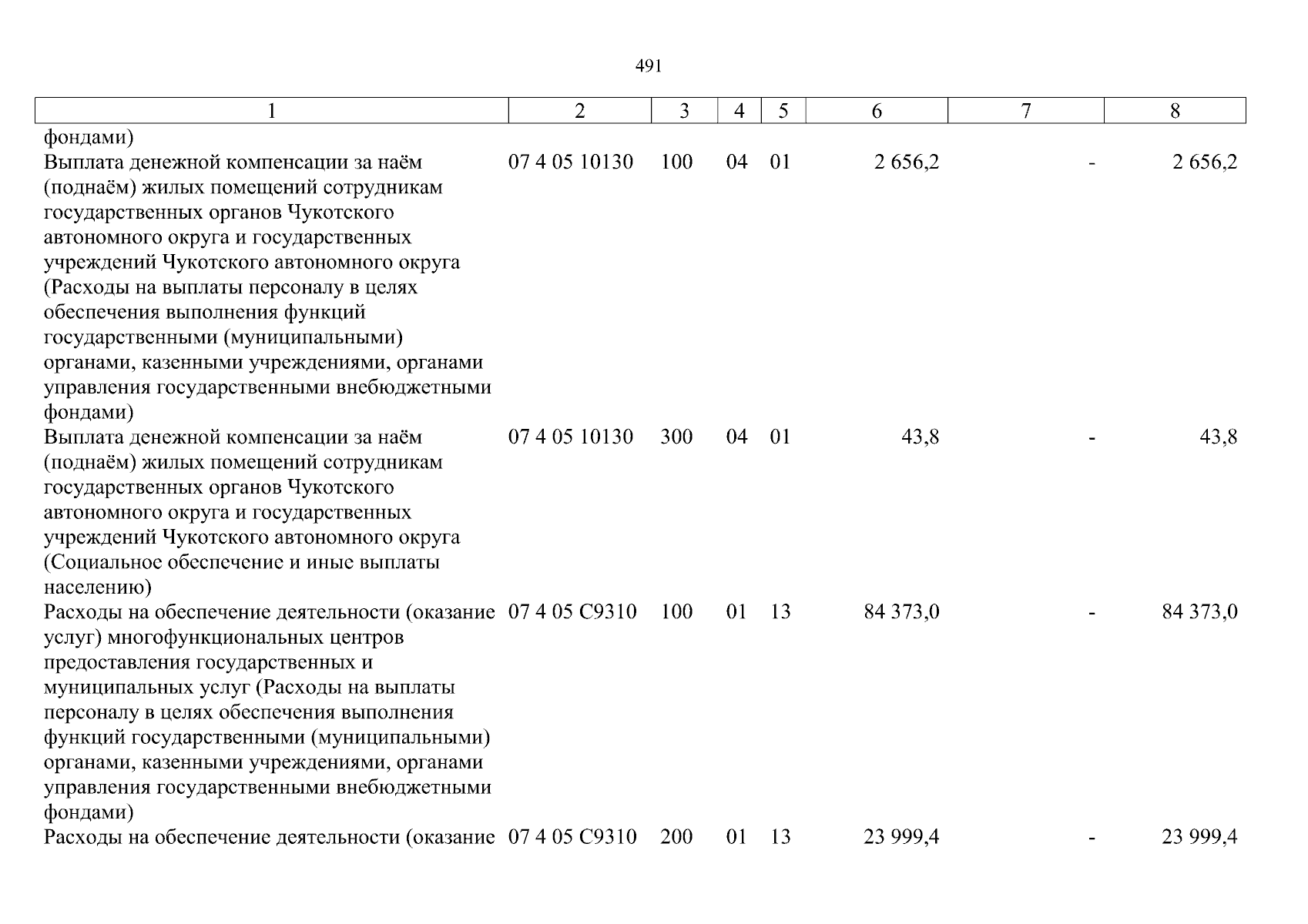 491

| 1 | 2 | 3 | 4 | 5 | 6 | 7 | 8 |
|---|---|---|---|---|---|---|---|
| фондами) | | | | | | | |
| Выплата денежной компенсации за наём (поднаём) жилых помещений сотрудникам государственных органов Чукотского автономного округа и государственных учреждений Чукотского автономного округа (Расходы на выплаты персоналу в целях обеспечения выполнения функций государственными (муниципальными) органами, казенными учреждениями, органами управления государственными внебюджетными фондами) | 07 4 05 10130 | 100 | 04 | 01 | 2 656,2 | - | 2 656,2 |
| Выплата денежной компенсации за наём (поднаём) жилых помещений сотрудникам государственных органов Чукотского автономного округа и государственных учреждений Чукотского автономного округа (Социальное обеспечение и иные выплаты населению) | 07 4 05 10130 | 300 | 04 | 01 | 43,8 | - | 43,8 |
| Расходы на обеспечение деятельности (оказание услуг) многофункциональных центров предоставления государственных и муниципальных услуг (Расходы на выплаты персоналу в целях обеспечения выполнения функций государственными (муниципальными) органами, казенными учреждениями, органами управления государственными внебюджетными фондами) | 07 4 05 С9310 | 100 | 01 | 13 | 84 373,0 | - | 84 373,0 |
| Расходы на обеспечение деятельности (оказание | 07 4 05 С9310 | 200 | 01 | 13 | 23 999,4 | - | 23 999,4 |